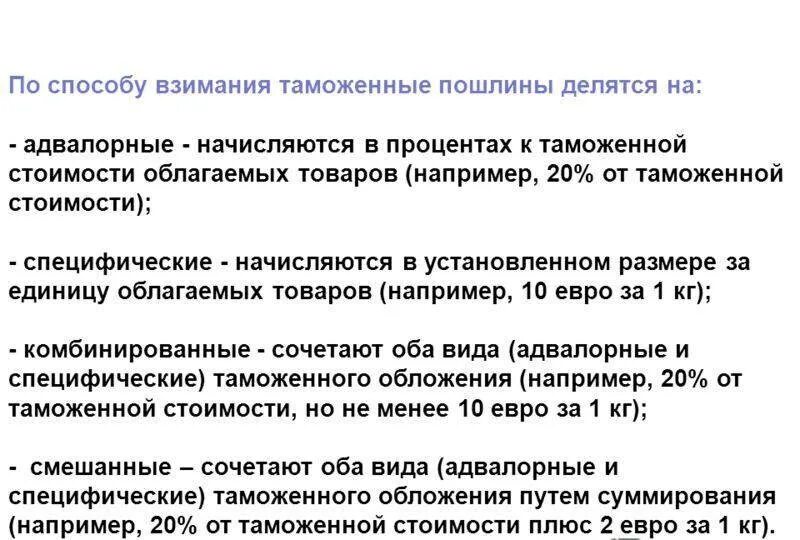 По способу взимания таможенные пошлины делятся на:

- адвалорные - начисляются в процентах к таможенной стоимости облагаемых товаров (например, 20% от таможенной стоимости);

- специфические - начисляются в установленном размере за единицу облагаемых товаров (например, 10 евро за 1 кг);

- комбинированные - сочетают оба вида (адвалорные и специфические) таможенного обложения (например, 20% от таможенной стоимости, но не менее 10 евро за 1 кг);

- смешанные – сочетают оба вида (адвалорные и специфические) таможенного обложения путем суммирования (например, 20% от таможенной стоимости плюс 2 евро за 1 кг).